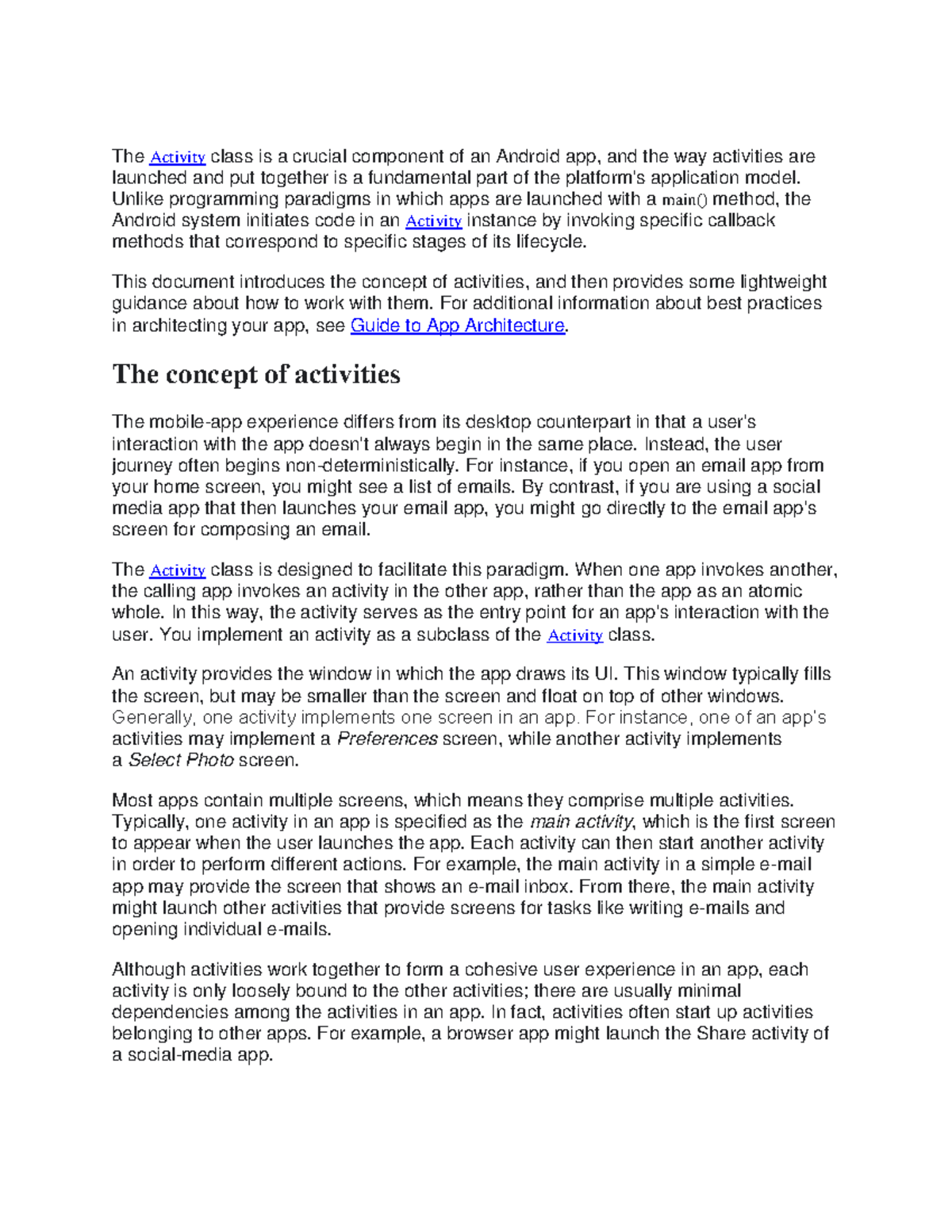 The Activity class is a crucial component of an Android app, and the way activities are launched and put together is a fundamental part of the platform's application model. Unlike programming paradigms in which apps are launched with a main() method, the Android system initiates code in an Activity instance by invoking specific callback methods that correspond to specific stages of its lifecycle.

This document introduces the concept of activities, and then provides some lightweight guidance about how to work with them. For additional information about best practices in architecting your app, see Guide to App Architecture.

The concept of activities

The mobile-app experience differs from its desktop counterpart in that a user's interaction with the app doesn't always begin in the same place. Instead, the user journey often begins non-deterministically. For instance, if you open an email app from your home screen, you might see a list of emails. By contrast, if you are using a social media app that then launches your email app, you might go directly to the email app's screen for composing an email.

The Activity class is designed to facilitate this paradigm. When one app invokes another, the calling app invokes an activity in the other app, rather than the app as an atomic whole. In this way, the activity serves as the entry point for an app's interaction with the user. You implement an activity as a subclass of the Activity class.

An activity provides the window in which the app draws its UI. This window typically fills the screen, but may be smaller than the screen and float on top of other windows. Generally, one activity implements one screen in an app. For instance, one of an app's activities may implement a Preferences screen, while another activity implements a Select Photo screen.

Most apps contain multiple screens, which means they comprise multiple activities. Typically, one activity in an app is specified as the main activity, which is the first screen to appear when the user launches the app. Each activity can then start another activity in order to perform different actions. For example, the main activity in a simple e-mail app may provide the screen that shows an e-mail inbox. From there, the main activity might launch other activities that provide screens for tasks like writing e-mails and opening individual e-mails.

Although activities work together to form a cohesive user experience in an app, each activity is only loosely bound to the other activities; there are usually minimal dependencies among the activities in an app. In fact, activities often start up activities belonging to other apps. For example, a browser app might launch the Share activity of a social-media app.